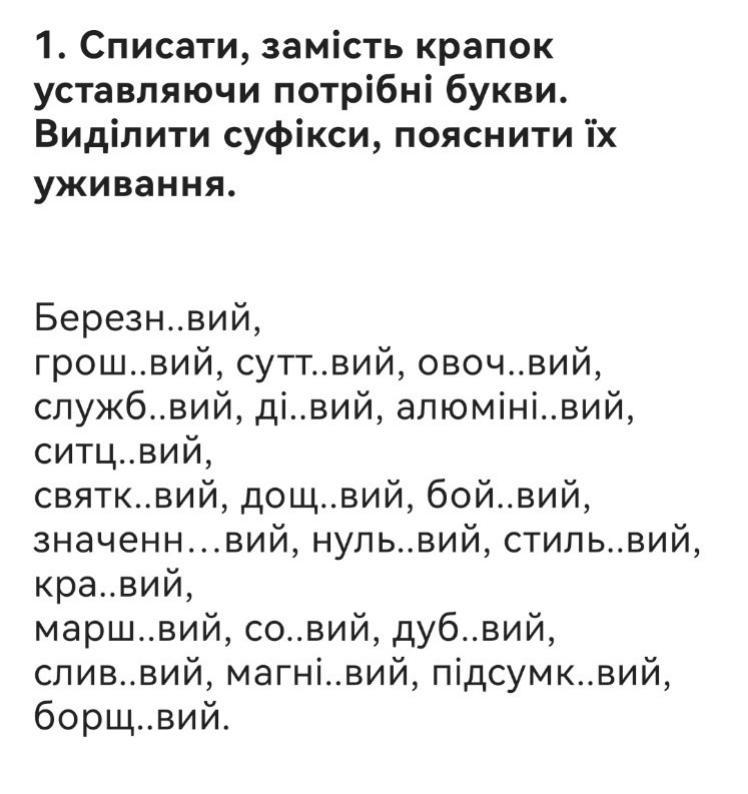 1. Списати, замість крапок уставляючи потрібні букви. Виділити суфікси, пояснити їх уживання.

Березн..вий, грош..вий, сутт..вий, овоч..вий, служб..вий, ді..вий, алюміні..вий, ситц..вий, святк..вий, дощ..вий, бой..вий, значенн…вий, нуль..вий, стиль..вий, кра..вий, марш..вий, со..вий, дуб..вий, слив..вий, магні..вий, підсумк..вий, борщ..вий.